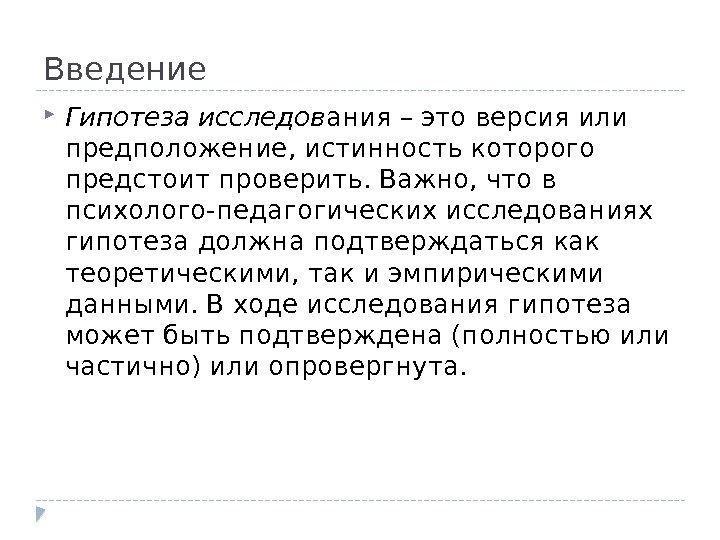 Введение

Гипотеза исследования – это версия или предположение, истинность которого предстоит проверить. Важно, что в психолого-педагогических исследованиях гипотеза должна подтверждаться как теоретическими, так и эмпирическими данными. В ходе исследования гипотеза может быть подтверждена (полностью или частично) или опровергнута.